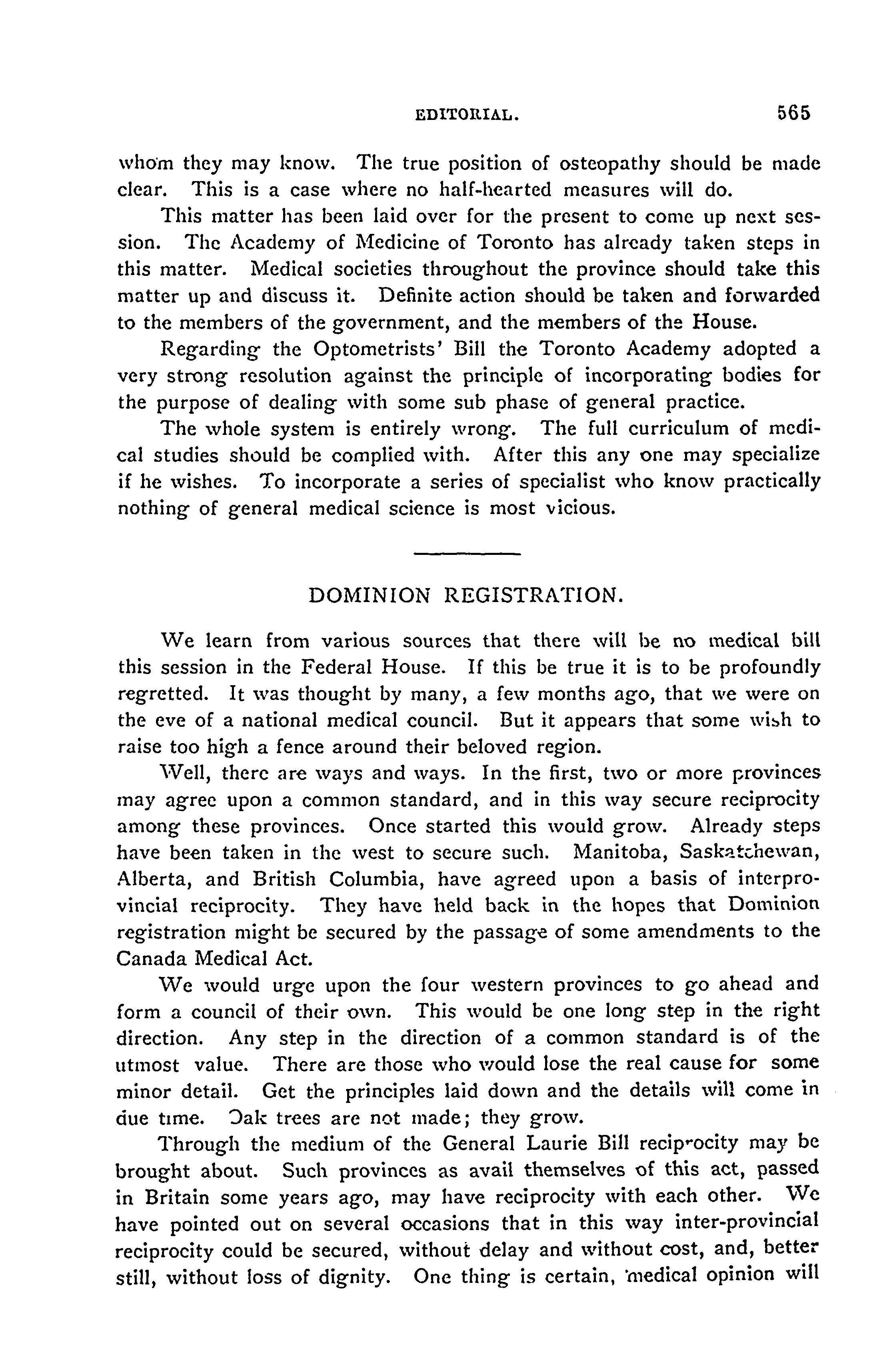 EDITORIAL. 565

whom they may know. The true position of osteopathy should be made clear. This is a case where no half-hearted measures will do.

This matter has been laid over for the present to come up next session. The Academy of Medicine of Toronto has already taken steps in this matter. Medical societies throughout the province should take this matter up and discuss it. Definite action should be taken and forwarded to the members of the government, and the members of the House.

Regarding the Optometrists' Bill the Toronto Academy adopted a very strong resolution against the principle of incorporating bodies for the purpose of dealing with some sub phase of general practice.

The whole system is entirely wrong. The full curriculum of medical studies should be complied with. After this any one may specialize if he wishes. To incorporate a series of specialist who know practically nothing of general medical science is most vicious.

DOMINION REGISTRATION.

We learn from various sources that there will be no medical bill this session in the Federal House. If this be true it is to be profoundly regretted. It was thought by many, a few months ago, that we were on the eve of a national medical council. But it appears that some wish to raise too high a fence around their beloved region.

Well, there are ways and ways. In the first, two or more provinces may agree upon a common standard, and in this way secure reciprocity among these provinces. Once started this would grow. Already steps have been taken in the west to secure such. Manitoba, Saskatchewan, Alberta, and British Columbia, have agreed upon a basis of interprovincial reciprocity. They have held back in the hopes that Dominion registration might be secured by the passage of some amendments to the Canada Medical Act.

We would urge upon the four western provinces to go ahead and form a council of their own. This would be one long step in the right direction. Any step in the direction of a common standard is of the utmost value. There are those who would lose the real cause for some minor detail. Get the principles laid down and the details will come in due time. Oak trees are not made; they grow.

Through the medium of the General Laurie Bill reciprocity may be brought about. Such provinces as avail themselves of this act, passed in Britain some years ago, may have reciprocity with each other. We have pointed out on several occasions that in this way inter-provincial reciprocity could be secured, without delay and without cost, and, better still, without loss of dignity. One thing is certain, medical opinion will